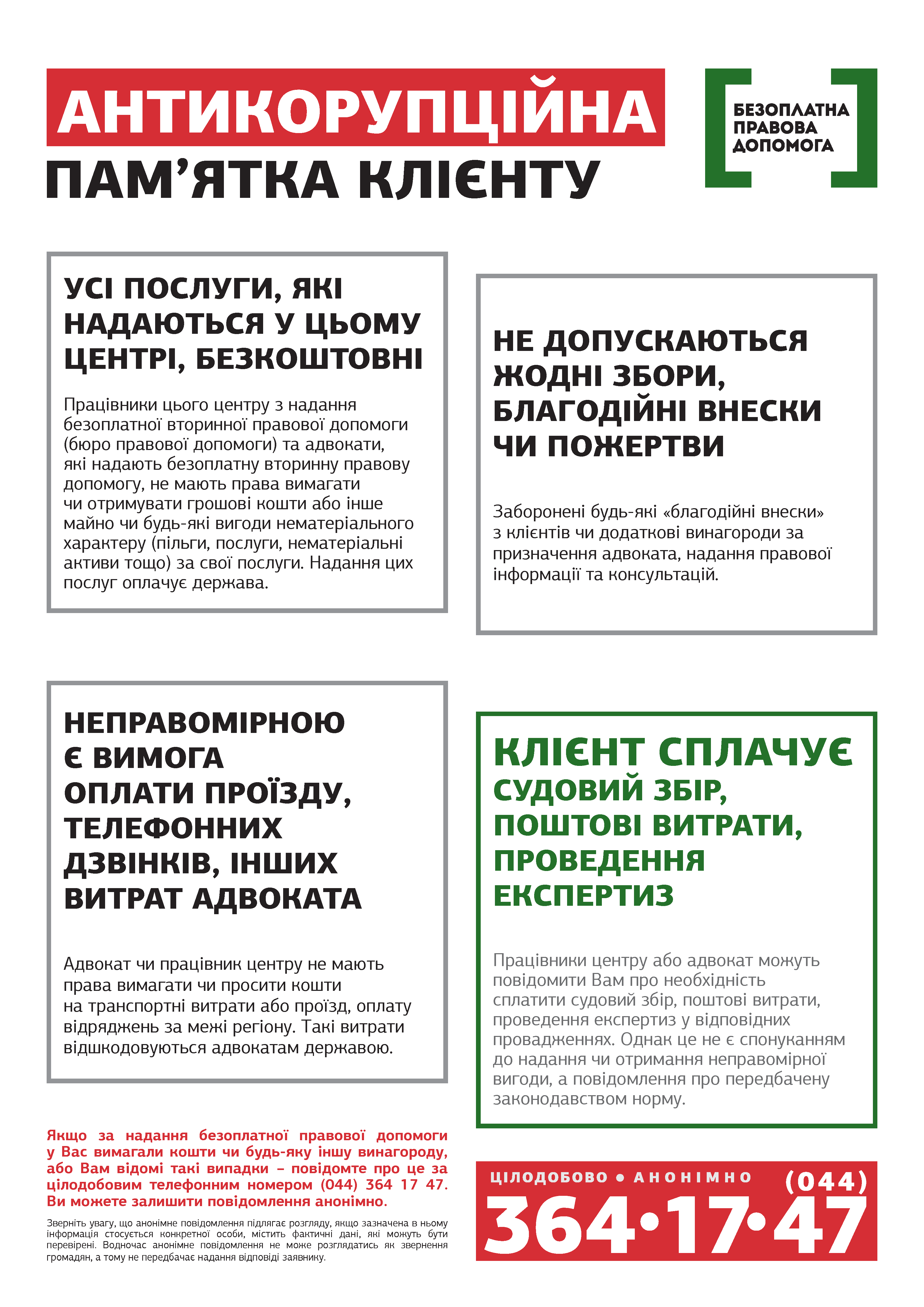 АНТИКОРУПЦІЙНА
ПАМ'ЯТКА КЛІЄНТУ

БЕЗОПЛАТНА
ПРАВОВА
ДОПОМОГА

УСІ ПОСЛУГИ, ЯКІ НАДАЮТЬСЯ У ЦЬОМУ ЦЕНТРІ, БЕЗКОШТОВНІ

Працівники цього центру з надання безоплатної вторинної правової допомоги (бюро правової допомоги) та адвокати, які надають безоплатну вторинну правову допомогу, не мають права вимагати чи отримувати грошові кошти або інше майно чи будь-які вигоди нематеріального характеру (пільги, послуги, нематеріальні активи тощо) за свої послуги. Надання цих послуг оплачує держава.

НЕ ДОПУСКАЮТЬСЯ ЖОДНІ ЗБОРИ, БЛАГОДІЙНІ ВНЕСКИ ЧИ ПОЖЕРТВИ

Заборонені будь-які «благодійні внески» з клієнтів чи додаткові винагороди за призначення адвоката, надання правової інформації та консультацій.

НЕПРАВОМІРНОЮ Є ВИМОГА ОПЛАТИ ПРОЇЗДУ, ТЕЛЕФОННИХ ДЗВІНКІВ, ІНШИХ ВИТРАТ АДВОКАТА

Адвокат чи працівник центру не мають права вимагати чи просити кошти на транспортні витрати або проїзд, оплату відряджень за межі регіону. Такі витрати відшкодовуються адвокатам державою.

КЛІЄНТ СПЛАЧУЄ
СУДОВИЙ ЗБІР, ПОШТОВІ ВИТРАТИ, ПРОВЕДЕННЯ ЕКСПЕРТИЗ

Працівники центру або адвокат можуть повідомити Вам про необхідність сплатити судовий збір, поштові витрати, проведення експертиз у відповідних провадженнях. Однак це не є спонуканням до надання чи отримання неправомірної вигоди, а повідомлення про передбачену законодавством норму.

Якщо за надання безоплатної правової допомоги у Вас вимагали кошти чи будь-яку іншу винагороду, або Вам відомі такі випадки – повідомте про це за цілодобовим телефонним номером (044) 364 17 47. Ви можете залишити повідомлення анонімно.

Зверніть увагу, що анонімне повідомлення підлягає розгляду, якщо зазначена в ньому інформація стосується конкретної особи, містить фактичні дані, які можуть бути перевірені. Водночас анонімне повідомлення не може розглядатись як звернення громадян, а тому не передбачає надання відповіді заявнику.

ЦІЛОДОБОВО • АНОНІМНО
(044)
364•17•47